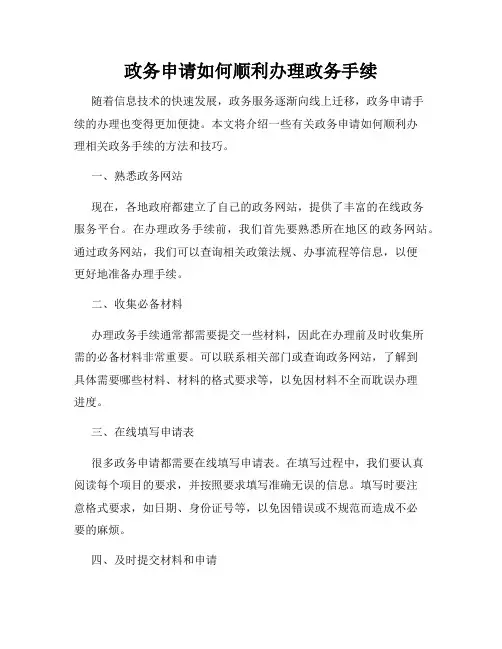 政务申请如何顺利办理政务手续

随着信息技术的快速发展，政务服务逐渐向线上迁移，政务申请手续的办理也变得更加便捷。本文将介绍一些有关政务申请如何顺利办理相关政务手续的方法和技巧。

一、熟悉政务网站

现在，各地政府都建立了自己的政务网站，提供了丰富的在线政务服务平台。在办理政务手续前，我们首先要熟悉所在地区的政务网站。通过政务网站，我们可以查询相关政策法规、办事流程等信息，以便更好地准备办理手续。

二、收集必备材料

办理政务手续通常都需要提交一些材料，因此在办理前及时收集所需的必备材料非常重要。可以联系相关部门或查询政务网站，了解到具体需要哪些材料、材料的格式要求等，以免因材料不全而耽误办理进度。

三、在线填写申请表

很多政务申请都需要在线填写申请表。在填写过程中，我们要认真阅读每个项目的要求，并按照要求填写准确无误的信息。填写时要注意格式要求，如日期、身份证号等，以免因错误或不规范而造成不必要的麻烦。

四、及时提交材料和申请